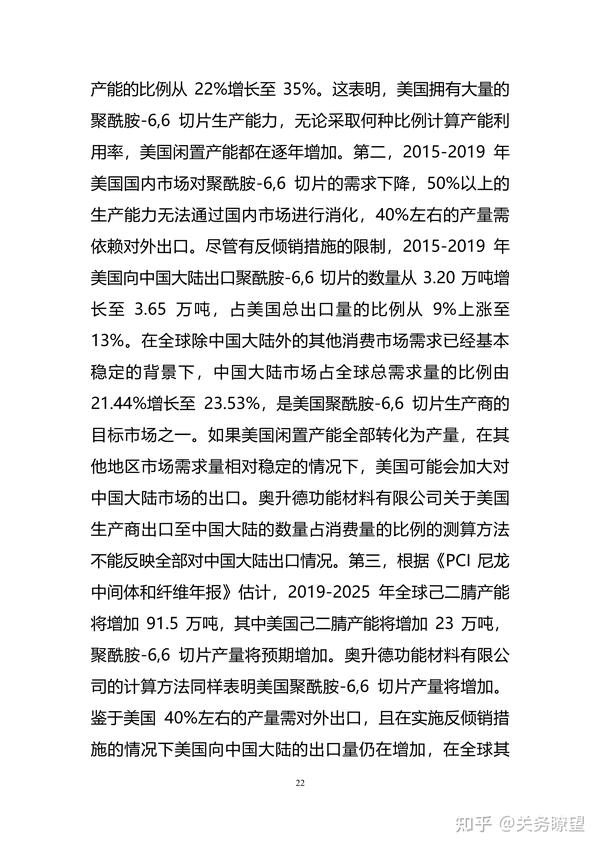 产能的比例从 22%增长至 35%。这表明，美国拥有大量的聚酰胺-6,6 切片生产能力，无论采取何种比例计算产能利用率，美国闲置产能都在逐年增加。第二，2015-2019 年美国国内市场对聚酰胺-6,6 切片的需求下降，50%以上的生产能力无法通过国内市场进行消化，40%左右的产量需依赖对外出口。尽管有反倾销措施的限制，2015-2019 年美国向中国大陆出口聚酰胺-6,6 切片的数量从 3.20 万吨增长至 3.65 万吨，占美国总出口量的比例从 9%上涨至 13%。在全球除中国大陆外的其他消费市场需求已经基本稳定的背景下，中国大陆市场占全球总需求量的比例由 21.44%增长至 23.53%，是美国聚酰胺-6,6 切片生产商的目标市场之一。如果美国闲置产能全部转化为产量，在其他地区市场需求量相对稳定的情况下，美国可能会加大对中国大陆市场的出口。奥升德功能材料有限公司关于美国生产商出口至中国大陆的数量占消费量的比例的测算方法不能反映全部对中国大陆出口情况。第三，根据《PCI 尼龙中间体和纤维年报》估计，2019-2025 年全球己二腈产能将增加 91.5 万吨，其中美国己二腈产能将增加 23 万吨，聚酰胺-6,6 切片产量将预期增加。奥升德功能材料有限公司的计算方法同样表明美国聚酰胺-6,6 切片产量将增加。鉴于美国 40%左右的产量需对外出口，且在实施反倾销措施的情况下美国向中国大陆的出口量仍在增加，在全球其

22

知乎 @关务瞭望